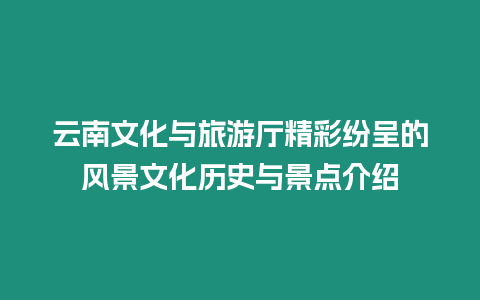 云南文化与旅游厅精彩纷呈的风景文化历史与景点介绍